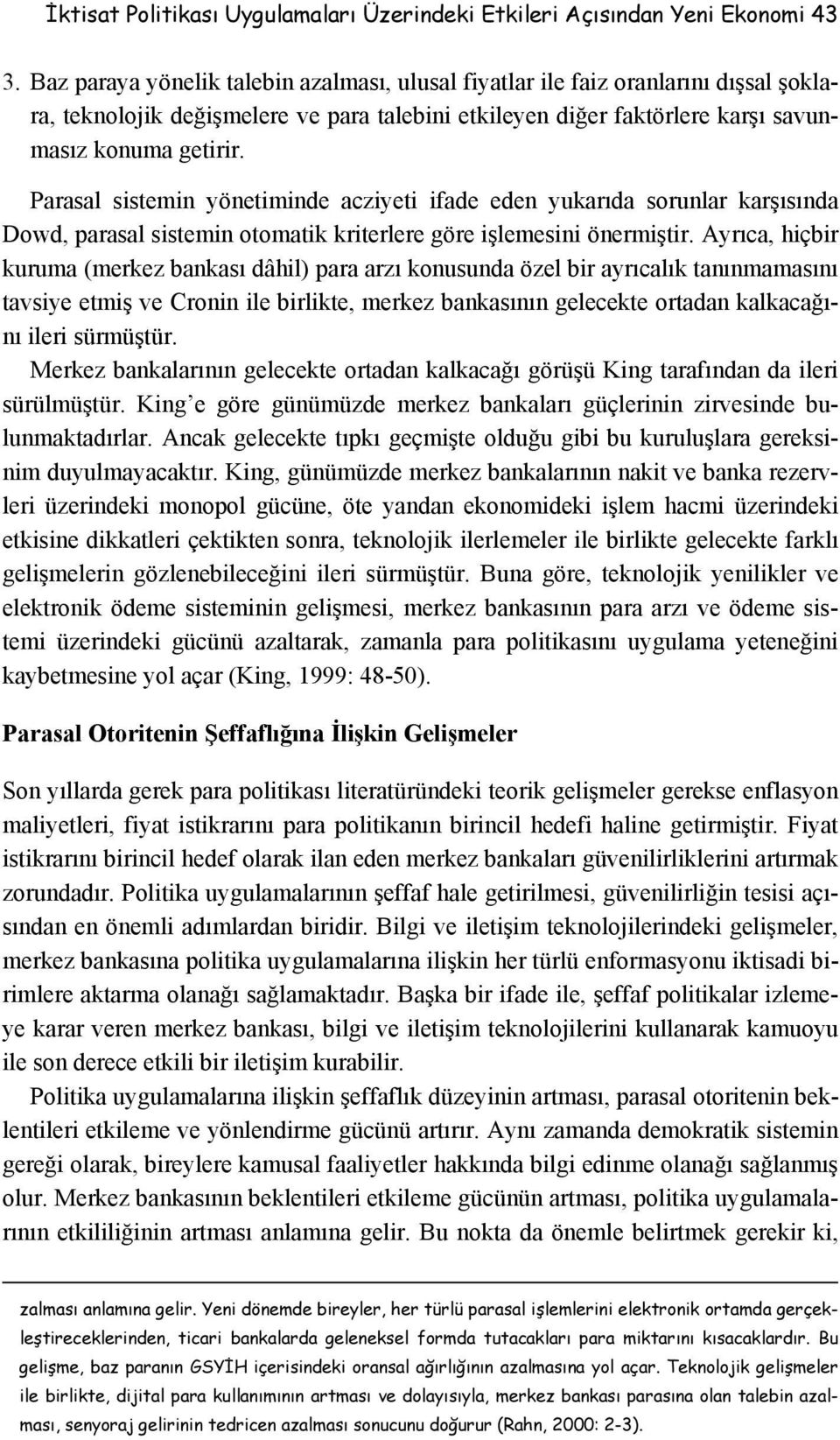 İktisat Politikası Uygulamaları Üzerindeki Etkileri Açısından Yeni Ekonomi 43

3. Baz paraya yönelik talebin azalması, ulusal fiyatlar ile faiz oranlarını dışsal şoklara, teknolojik değişmelere ve para talebini etkileyen diğer faktörlere karşı savunmasız konuma getirir.

Parasal sistemin yönetiminde acziyeti ifade eden yukarıda sorunlar karşısında Dowd, parasal sistemin otomatik kriterlere göre işlemesini önermiştir. Ayrıca, hiçbir kuruma (merkez bankası dâhil) para arzı konusunda özel bir ayrıcalık tanınmamasını tavsiye etmiş ve Cronin ile birlikte, merkez bankasının gelecekte ortadan kalkacağını ileri sürmüştür.

Merkez bankalarının gelecekte ortadan kalkacağı görüşü King tarafından da ileri sürülmüştür. King'e göre günümüzde merkez bankaları güçlerinin zirvesinde bulunmaktadırlar. Ancak gelecekte tıpkı geçmişte olduğu gibi bu kuruluşlara gereksinim duyulmayacaktır. King, günümüzde merkez bankalarının nakit ve banka rezervleri üzerindeki monopol gücüne, öte yandan ekonomideki işlem hacmi üzerindeki etkisine dikkatleri çektikten sonra, teknolojik ilerlemeler ile birlikte gelecekte farklı gelişmelerin gözlenebileceğini ileri sürmüştür. Buna göre, teknolojik yenilikler ve elektronik ödeme sisteminin gelişmesi, merkez bankasının para arzı ve ödeme sistemi üzerindeki gücünü azaltarak, zamanla para politikasını uygulama yeteneğini kaybetmesine yol açar (King, 1999: 48-50).

Parasal Otoritenin Şeffaflığına İlişkin Gelişmeler

Son yıllarda gerek para politikası literatüründeki teorik gelişmeler gerekse enflasyon maliyetleri, fiyat istikrarını para politikanın birincil hedefi haline getirmiştir. Fiyat istikrarını birincil hedef olarak ilan eden merkez bankaları güvenilirliklerini artırmak zorundadır. Politika uygulamalarının şeffaf hale getirilmesi, güvenilirliğin tesisi açısından en önemli adımlardan biridir. Bilgi ve iletişim teknolojilerindeki gelişmeler, merkez bankasına politika uygulamalarına ilişkin her türlü enformasyonu iktisadi birimlere aktarma olanağı sağlamaktadır. Başka bir ifade ile, şeffaf politikalar izlemeye karar veren merkez bankası, bilgi ve iletişim teknolojilerini kullanarak kamuoyu ile son derece etkili bir iletişim kurabilir.

Politika uygulamalarına ilişkin şeffaflık düzeyinin artması, parasal otoritenin beklentileri etkileme ve yönlendirme gücünü artırır. Aynı zamanda demokratik sistemin gereği olarak, bireylere kamusal faaliyetler hakkında bilgi edinme olanağı sağlanmış olur. Merkez bankasının beklentileri etkileme gücünün artması, politika uygulamalarının etkililiğinin artması anlamına gelir. Bu nokta da önemle belirtmek gerekir ki,

zalması anlamına gelir. Yeni dönemde bireyler, her türlü parasal işlemlerini elektronik ortamda gerçekleştireceklerinden, ticari bankalarda geleneksel formda tutacakları para miktarını kısacaklardır. Bu gelişme, baz paranın GSYİH içerisindeki oransal ağırlığının azalmasına yol açar. Teknolojik gelişmeler ile birlikte, dijital para kullanımının artması ve dolayısıyla, merkez bankası parasına olan talebin azalması, senyoraj gelirinin tedricen azalması sonucunu doğurur (Rahn, 2000: 2-3).